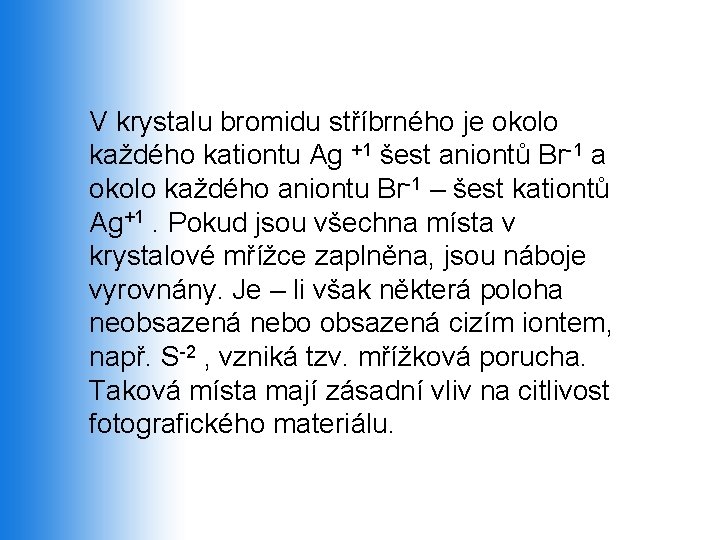 V krystalu bromidu stříbrného je okolo každého kationtu $Ag^{+1}$ šest aniontů $Br^{-1}$ a okolo každého aniontu $Br^{-1}$ – šest kationtů $Ag^{+1}$ . Pokud jsou všechna místa v krystalové mřížce zaplněna, jsou náboje vyrovnány. Je – li však některá poloha neobsazená nebo obsazená cizím iontem, např. $S^{-2}$ , vzniká tzv. mřížková porucha. Taková místa mají zásadní vliv na citlivost fotografického materiálu.